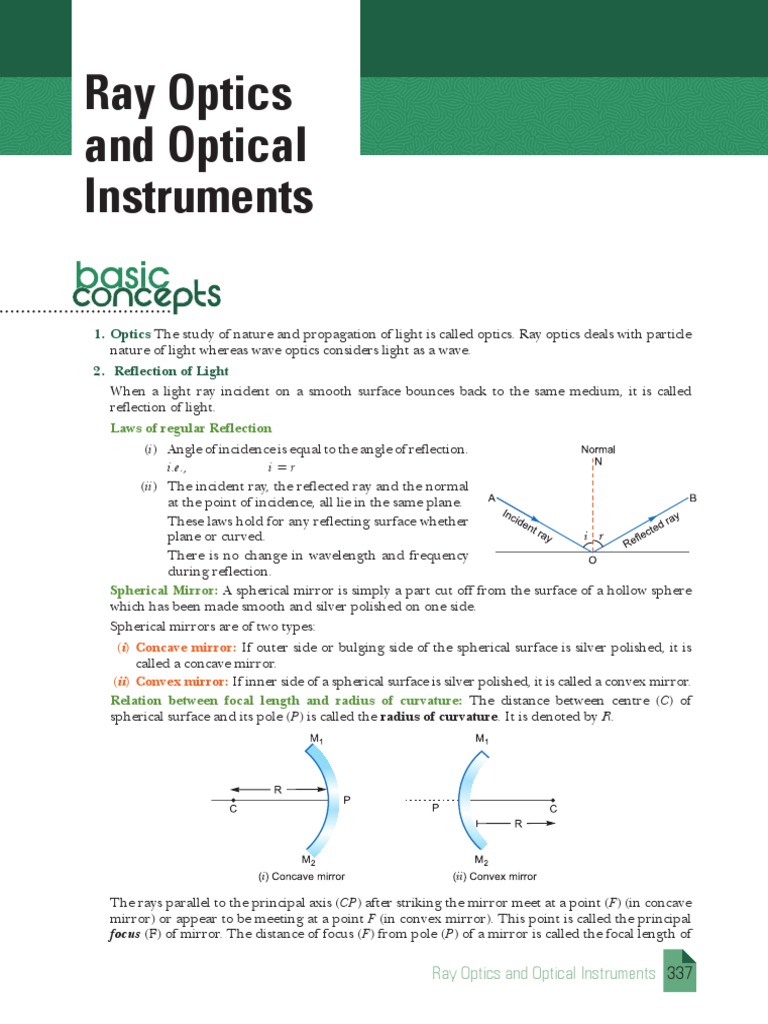 Ray Optics and Optical Instruments

basic concepts

1. Optics The study of nature and propagation of light is called optics. Ray optics deals with particle nature of light whereas wave optics considers light as a wave.

2. Reflection of Light

When a light ray incident on a smooth surface bounces back to the same medium, it is called reflection of light.

Laws of regular Reflection

(i) Angle of incidence is equal to the angle of reflection. i.e., $i = r$

(ii) The incident ray, the reflected ray and the normal at the point of incidence, all lie in the same plane.

These laws hold for any reflecting surface whether plane or curved.

There is no change in wavelength and frequency during reflection.

Normal
N
A
B
Incident ray
Reflected ray
i
r
O

Spherical Mirror: A spherical mirror is simply a part cut off from the surface of a hollow sphere which has been made smooth and silver polished on one side.

Spherical mirrors are of two types:

(i) Concave mirror: If outer side or bulging side of the spherical surface is silver polished, it is called a concave mirror.

(ii) Convex mirror: If inner side of a spherical surface is silver polished, it is called a convex mirror.

Relation between focal length and radius of curvature: The distance between centre (C) of spherical surface and its pole (P) is called the radius of curvature. It is denoted by R.

$M_1$
R
C
P
$M_2$
(i) Concave mirror

$M_1$
P
C
R
$M_2$
(ii) Convex mirror

The rays parallel to the principal axis (CP) after striking the mirror meet at a point (F) (in concave mirror) or appear to be meeting at a point F (in convex mirror). This point is called the principal focus (F) of mirror. The distance of focus (F) from pole (P) of a mirror is called the focal length of

Ray Optics and Optical Instruments 337